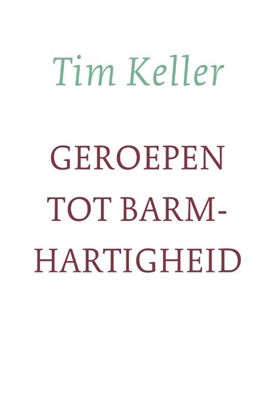 Tim Keller

GEROEPEN TOT BARMHARTIGHEID